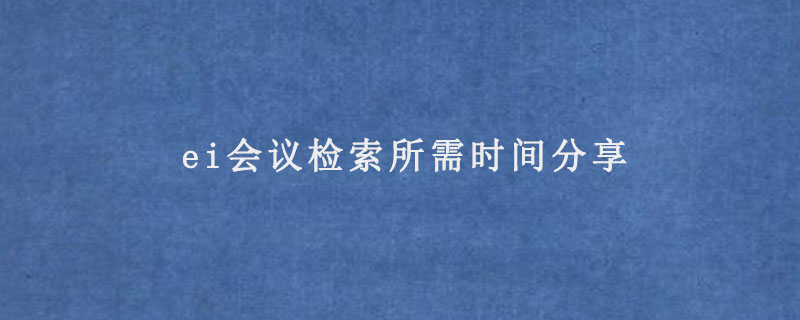 ei会议检索所需时间分享